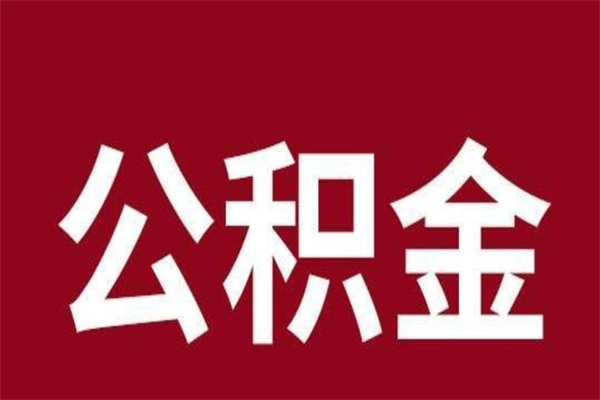 公积金